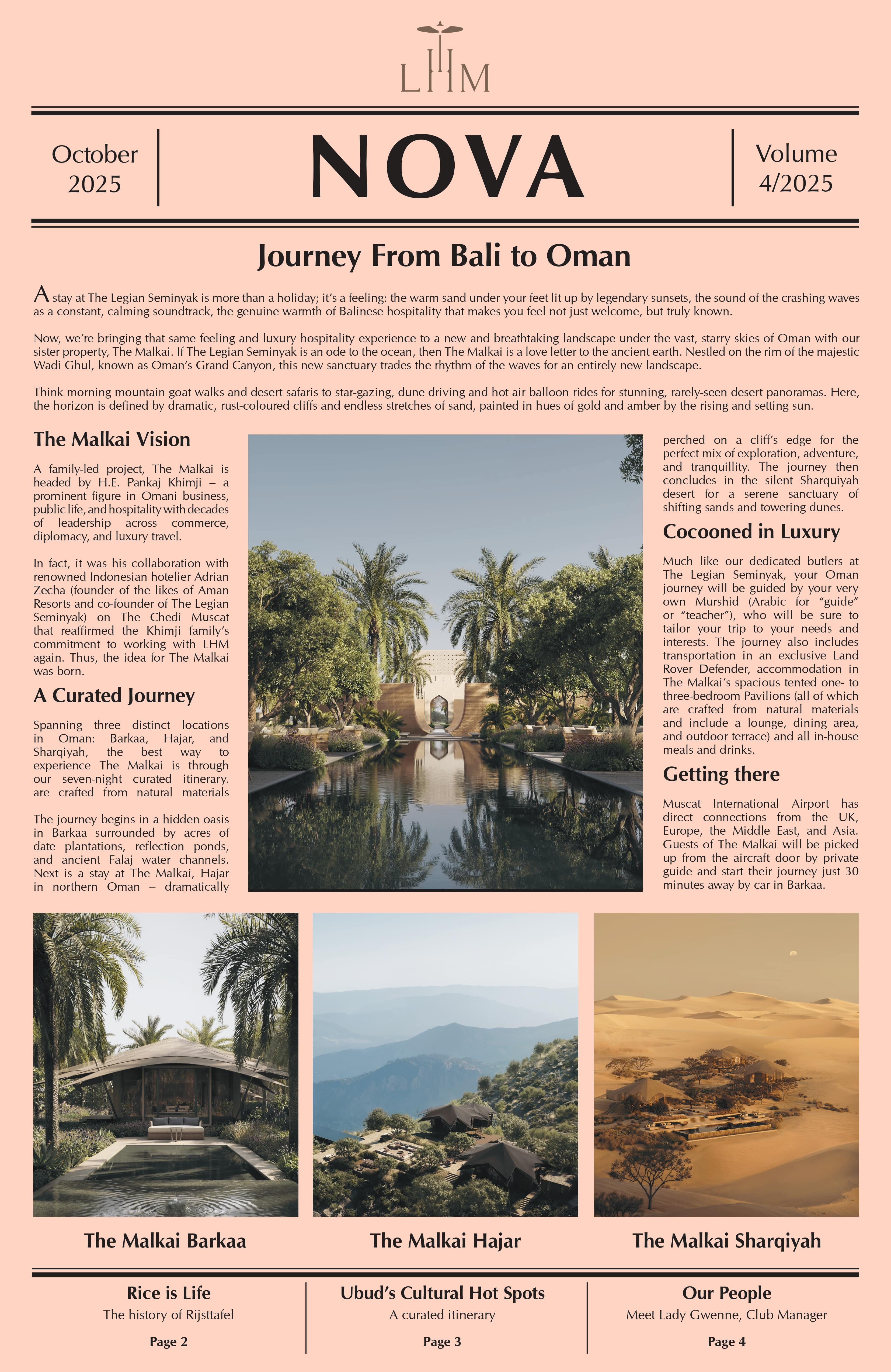 LHM

October 2025

NOVA

Volume 4/2025

Journey From Bali to Oman

A stay at The Legian Seminyak is more than a holiday; it's a feeling: the warm sand under your feet lit up by legendary sunsets, the sound of the crashing waves as a constant, calming soundtrack, the genuine warmth of Balinese hospitality that makes you feel not just welcome, but truly known.

Now, we're bringing that same feeling and luxury hospitality experience to a new and breathtaking landscape under the vast, starry skies of Oman with our sister property, The Malkai. If The Legian Seminyak is an ode to the ocean, then The Malkai is a love letter to the ancient earth. Nestled on the rim of the majestic Wadi Ghul, known as Oman's Grand Canyon, this new sanctuary trades the rhythm of the waves for an entirely new landscape.

Think morning mountain goat walks and desert safaris to star-gazing, dune driving and hot air balloon rides for stunning, rarely-seen desert panoramas. Here, the horizon is defined by dramatic, rust-coloured cliffs and endless stretches of sand, painted in hues of gold and amber by the rising and setting sun.

The Malkai Vision

A family-led project, The Malkai is headed by H.E. Pankaj Khimji – a prominent figure in Omani business, public life, and hospitality with decades of leadership across commerce, diplomacy, and luxury travel.

In fact, it was his collaboration with renowned Indonesian hotelier Adrian Zecha (founder of the likes of Aman Resorts and co-founder of The Legian Seminyak) on The Chedi Muscat that reaffirmed the Khimji family's commitment to working with LHM again. Thus, the idea for The Malkai was born.

A Curated Journey

Spanning three distinct locations in Oman: Barkaa, Hajar, and Sharqiyah, the best way to experience The Malkai is through our seven-night curated itinerary. are crafted from natural materials

The journey begins in a hidden oasis in Barkaa surrounded by acres of date plantations, reflection ponds, and ancient Falaj water channels. Next is a stay at The Malkai, Hajar in northern Oman – dramatically perched on a cliff's edge for the perfect mix of exploration, adventure, and tranquillity. The journey then concludes in the silent Sharquiyah desert for a serene sanctuary of shifting sands and towering dunes.

Cocooned in Luxury

Much like our dedicated butlers at The Legian Seminyak, your Oman journey will be guided by your very own Murshid (Arabic for "guide" or "teacher"), who will be sure to tailor your trip to your needs and interests. The journey also includes transportation in an exclusive Land Rover Defender, accommodation in The Malkai's spacious tented one- to three-bedroom Pavilions (all of which are crafted from natural materials and include a lounge, dining area, and outdoor terrace) and all in-house meals and drinks.

Getting there

Muscat International Airport has direct connections from the UK, Europe, the Middle East, and Asia. Guests of The Malkai will be picked up from the aircraft door by private guide and start their journey just 30 minutes away by car in Barkaa.

The Malkai Barkaa

The Malkai Hajar

The Malkai Sharqiyah

Rice is Life
The history of Rijsttafel
Page 2

Ubud's Cultural Hot Spots
A curated itinerary
Page 3

Our People
Meet Lady Gwenne, Club Manager
Page 4